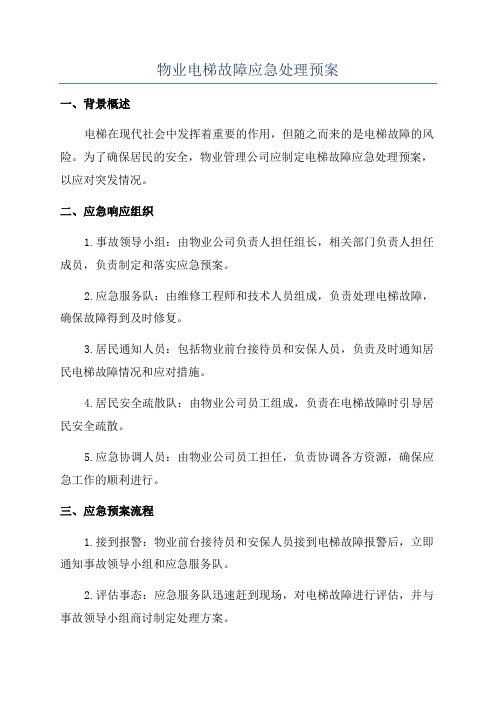 物业电梯故障应急处理预案

一、背景概述

电梯在现代社会中发挥着重要的作用，但随之而来的是电梯故障的风险。为了确保居民的安全，物业管理公司应制定电梯故障应急处理预案，以应对突发情况。

二、应急响应组织

1.事故领导小组：由物业公司负责人担任组长，相关部门负责人担任成员，负责制定和落实应急预案。

2.应急服务队：由维修工程师和技术人员组成，负责处理电梯故障，确保故障得到及时修复。

3.居民通知人员：包括物业前台接待员和安保人员，负责及时通知居民电梯故障情况和应对措施。

4.居民安全疏散队：由物业公司员工组成，负责在电梯故障时引导居民安全疏散。

5.应急协调人员：由物业公司员工担任，负责协调各方资源，确保应急工作的顺利进行。

三、应急预案流程

1.接到报警：物业前台接待员和安保人员接到电梯故障报警后，立即通知事故领导小组和应急服务队。

2.评估事态：应急服务队迅速赶到现场，对电梯故障进行评估，并与事故领导小组商讨制定处理方案。